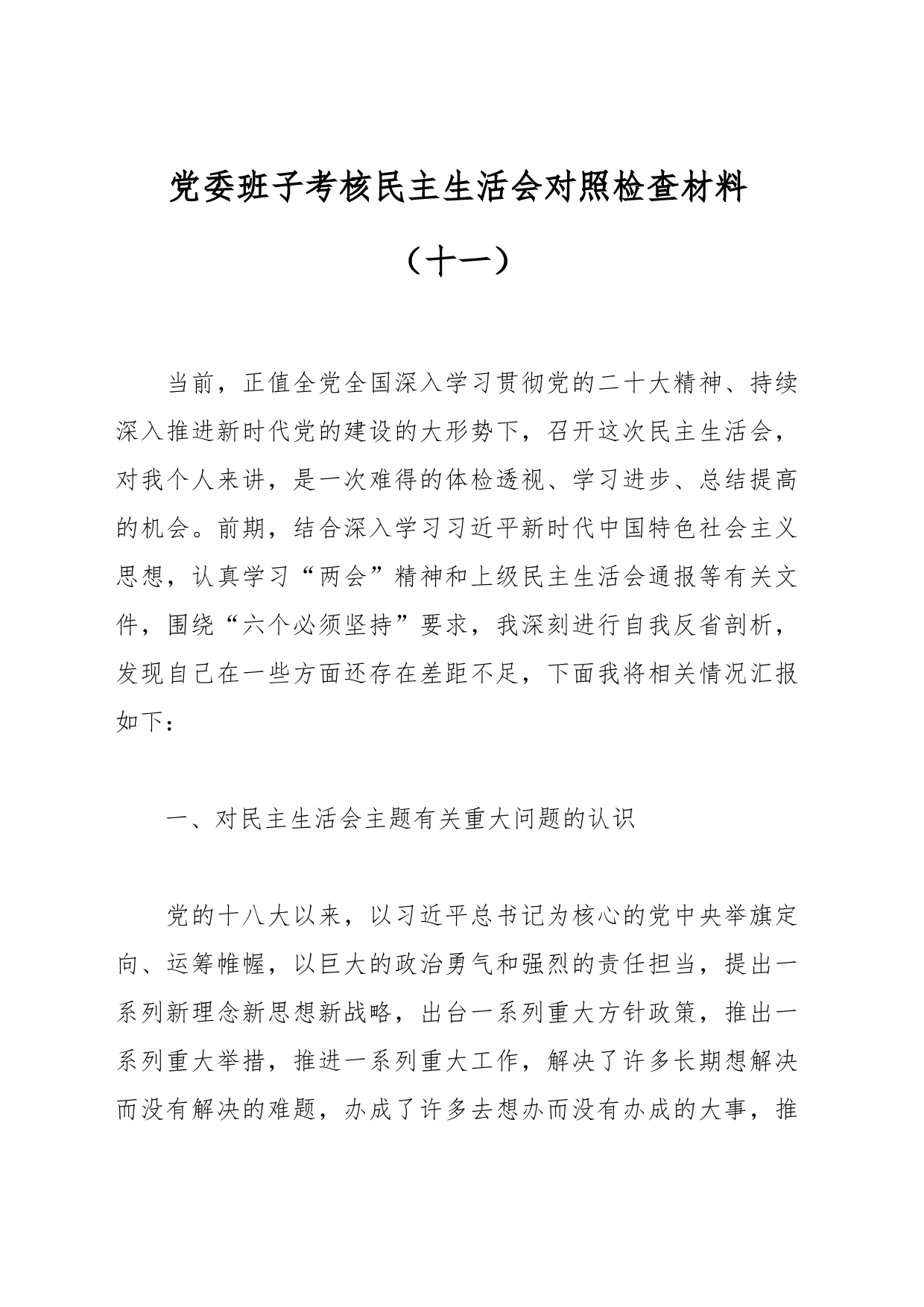 党委班子考核民主生活会对照检查材料

（十一）

当前，正值全党全国深入学习贯彻党的二十大精神、持续深入推进新时代党的建设的大形势下，召开这次民主生活会，对我个人来讲，是一次难得的体检透视、学习进步、总结提高的机会。前期，结合深入学习习近平新时代中国特色社会主义思想，认真学习“两会”精神和上级民主生活会通报等有关文件，围绕“六个必须坚持”要求，我深刻进行自我反省剖析，发现自己在一些方面还存在差距不足，下面我将相关情况汇报如下：

一、对民主生活会主题有关重大问题的认识

党的十八大以来，以习近平总书记为核心的党中央举旗定向、运筹帷幄，以巨大的政治勇气和强烈的责任担当，提出一系列新理念新思想新战略，出台一系列重大方针政策，推出一系列重大举措，推进一系列重大工作，解决了许多长期想解决而没有解决的难题，办成了许多去想办而没有办成的大事，推